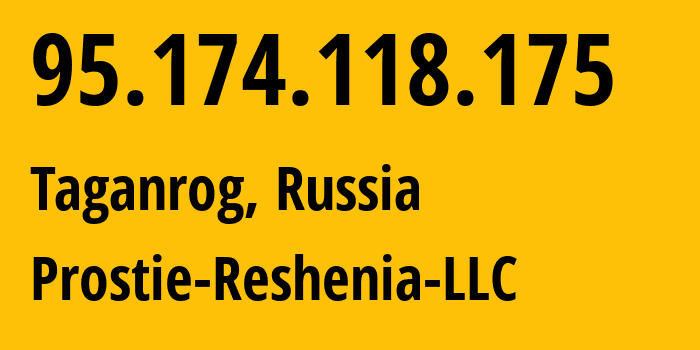 95.174.118.175

Taganrog, Russia

Prostie-Reshenia-LLC